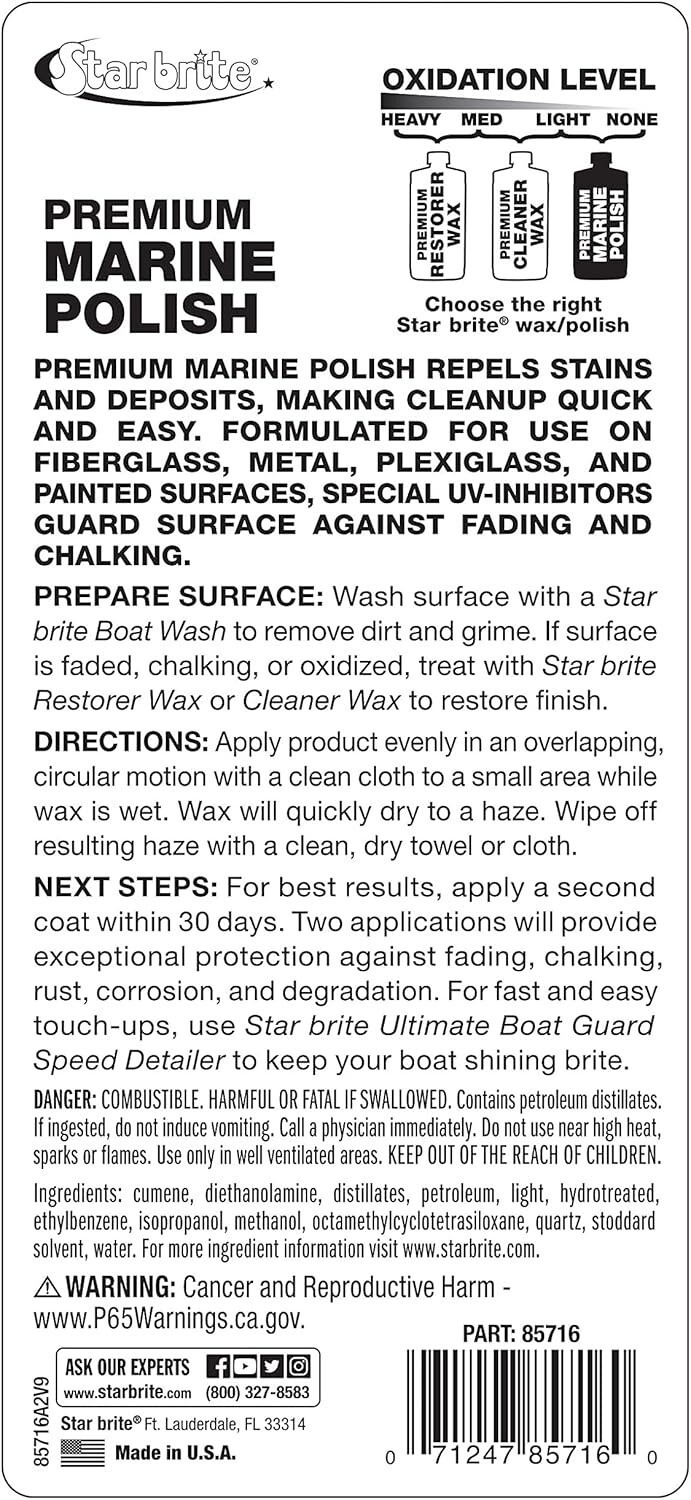 Star brite®

OXIDATION LEVEL
HEAVY MED LIGHT NONE

PREMIUM RESTORER WAX
PREMIUM CLEANER WAX
PREMIUM MARINE POLISH

Choose the right Star brite® wax/polish

PREMIUM MARINE POLISH

PREMIUM MARINE POLISH REPELS STAINS AND DEPOSITS, MAKING CLEANUP QUICK AND EASY. FORMULATED FOR USE ON FIBERGLASS, METAL, PLEXIGLASS, AND PAINTED SURFACES, SPECIAL UV-INHIBITORS GUARD SURFACE AGAINST FADING AND CHALKING.

PREPARE SURFACE: Wash surface with a Star brite Boat Wash to remove dirt and grime. If surface is faded, chalking, or oxidized, treat with Star brite Restorer Wax or Cleaner Wax to restore finish.

DIRECTIONS: Apply product evenly in an overlapping, circular motion with a clean cloth to a small area while wax is wet. Wax will quickly dry to a haze. Wipe off resulting haze with a clean, dry towel or cloth.

NEXT STEPS: For best results, apply a second coat within 30 days. Two applications will provide exceptional protection against fading, chalking, rust, corrosion, and degradation. For fast and easy touch-ups, use Star brite Ultimate Boat Guard Speed Detailer to keep your boat shining brite.

DANGER: COMBUSTIBLE. HARMFUL OR FATAL IF SWALLOWED. Contains petroleum distillates. If ingested, do not induce vomiting. Call a physician immediately. Do not use near high heat, sparks or flames. Use only in well ventilated areas. KEEP OUT OF THE REACH OF CHILDREN.

Ingredients: cumene, diethanolamine, distillates, petroleum, light, hydrotreated, ethylbenzene, isopropanol, methanol, octamethylcyclotetrasiloxane, quartz, stoddard solvent, water. For more ingredient information visit www.starbrite.com.

⚠ WARNING: Cancer and Reproductive Harm - www.P65Warnings.ca.gov.

PART: 85716

ASK OUR EXPERTS
www.starbrite.com (800) 327-8583

Star brite® Ft. Lauderdale, FL 33314
Made in U.S.A.

85716A2V9

0 71247 85716 0